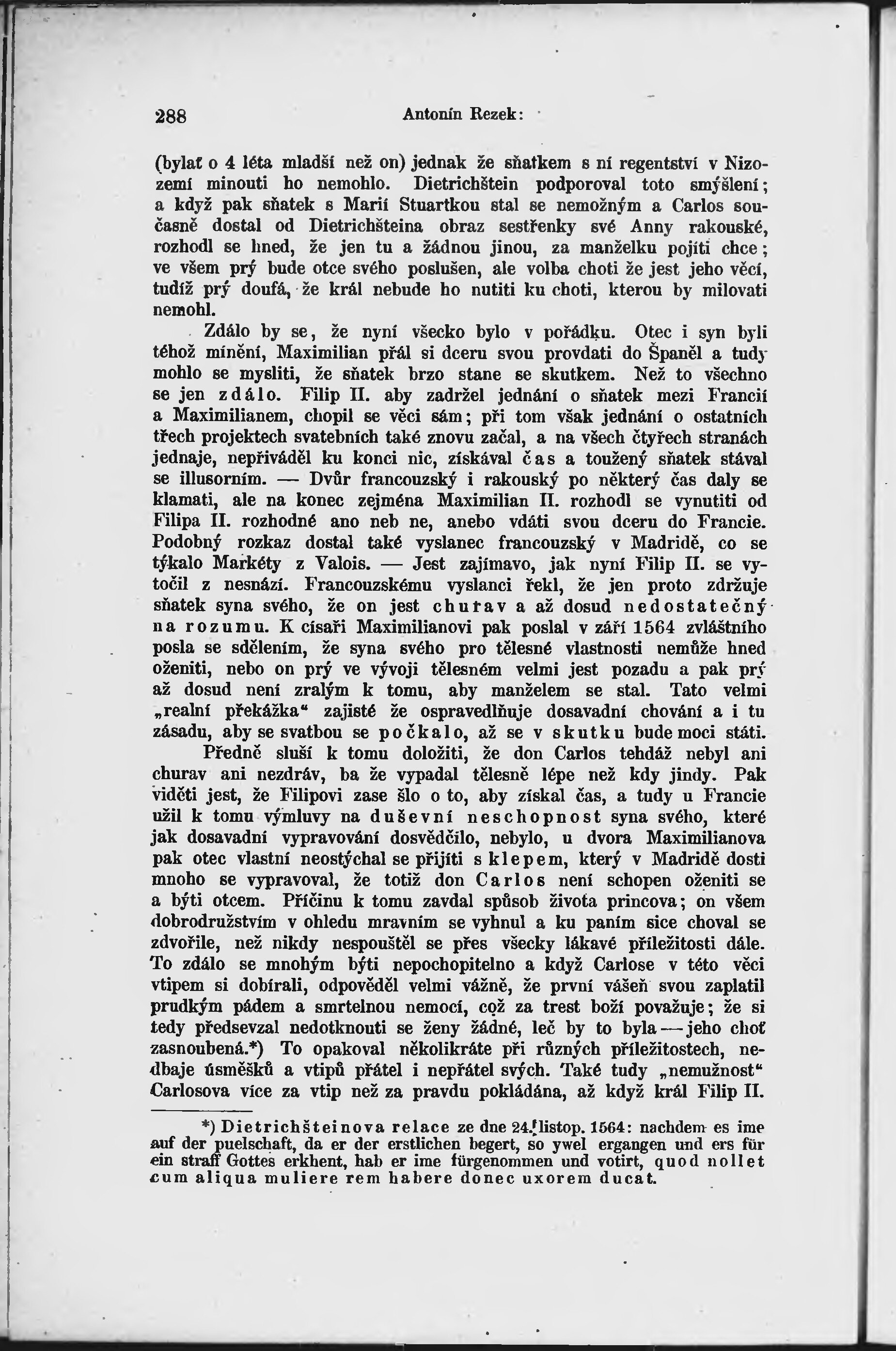 288 Antonín Rezek:

(bylať o 4 léta mladší než on) jednak že sňatkem s ní regentství v Nizozemí minouti ho nemohlo. Dietrichštein podporoval toto smýšlení; a když pak sňatek s Marií Stuartkou stal se nemožným a Carlos současně dostal od Dietrichšteina obraz sestřenky své Anny rakouské, rozhodl se hned, že jen tu a žádnou jinou, za manželku pojíti chce; ve všem prý bude otce svého poslušen, ale volba choti že jest jeho věcí, tudíž prý doufá, že král nebude ho nutiti ku choti, kterou by milovati nemohl.

Zdálo by se, že nyní všecko bylo v pořádku. Otec i syn byli téhož mínění, Maximilian přál si dceru svou provdati do Španěl a tudy mohlo se mysliti, že sňatek brzo stane se skutkem. Než to všechno se jen zdálo. Filip II. aby zadržel jednání o sňatek mezi Francií a Maximilianem, chopil se věci sám; při tom však jednání o ostatních třech projektech svatebních také znovu začal, a na všech čtyřech stranách jednaje, nepřiváděl ku konci nic, získával čas a toužený sňatek stával se illusorním. — Dvůr francouzský i rakouský po některý čas daly se klamati, ale na konec zejména Maximilian II. rozhodl se vynutiti od Filipa II. rozhodné ano neb ne, anebo vdáti svou dceru do Francie. Podobný rozkaz dostal také vyslanec francouzský v Madridě, co se týkalo Markéty z Valois. — Jest zajímavo, jak nyní Filip II. se vytočil z nesnází. Francouzskému vyslanci řekl, že jen proto zdržuje sňatek syna svého, že on jest churav a až dosud nedostatečný na rozumu. K císaři Maximilianovi pak poslal v září 1564 zvláštního posla se sdělením, že syna svého pro tělesné vlastnosti nemůže hned oženiti, nebo on prý ve vývoji tělesném velmi jest pozadu a pak prý až dosud není zralým k tomu, aby manželem se stal. Tato velmi „realní překážka“ zajisté že ospravedlňuje dosavadní chování a i tu zásadu, aby se svatbou se počkalo, až se v skutku bude moci státi.

Předně sluší k tomu doložiti, že don Carlos tehdáž nebyl ani churav ani nezdráv, ba že vypadal tělesně lépe než kdy jindy. Pak viděti jest, že Filipovi zase šlo o to, aby získal čas, a tudy u Francie užil k tomu výmluvy na duševní neschopnost syna svého, které jak dosavadní vypravování dosvědčilo, nebylo, u dvora Maximilianova pak otec vlastní neostýchal se přijíti s klepem, který v Madridě dosti mnoho se vypravoval, že totiž don Carlos není schopen oženiti se a býti otcem. Příčinu k tomu zavdal spůsob života princova; on všem dobrodružstvím v ohledu mravním se vyhnul a ku paním sice choval se zdvořile, než nikdy nespouštěl se přes všecky lákavé příležitosti dále. To zdálo se mnohým býti nepochopitelno a když Carlose v této věci vtipem si dobírali, odpověděl velmi vážně, že první vášeň svou zaplatil prudkým pádem a smrtelnou nemocí, což za trest boží považuje; že si tedy předsevzal nedotknouti se ženy žádné, leč by to byla — jeho choť zasnoubená.*) To opakoval několikráte při různých příležitostech, nedbaje úsměšků a vtipů přátel i nepřátel svých. Také tudy „nemužnost“ Carlosova více za vtip než za pravdu pokládána, až když král Filip II.

*) Dietrichšteinova relace ze dne 24. listop. 1564: nachdem es ime auf der puelschaft, da er der erstlichen begert, so ywel ergangen und ers für ein straff Gottes erkhent, hab er ime fürgenommen und votirt, quod nollet cum aliqua muliere rem habere donec uxorem ducat.